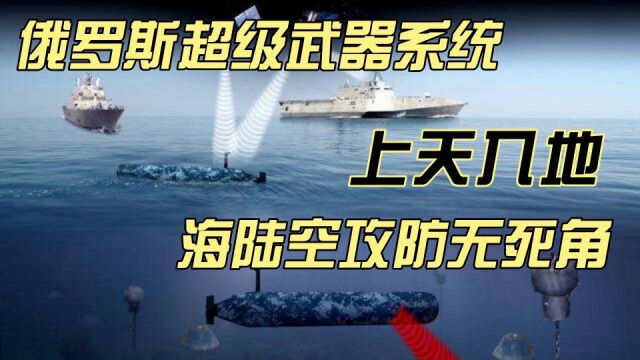 俄罗斯超级武器系统

上天入地

海陆空攻防无死角